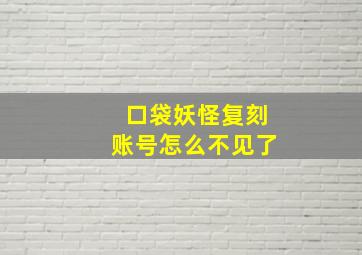 口袋妖怪复刻
账号怎么不见了